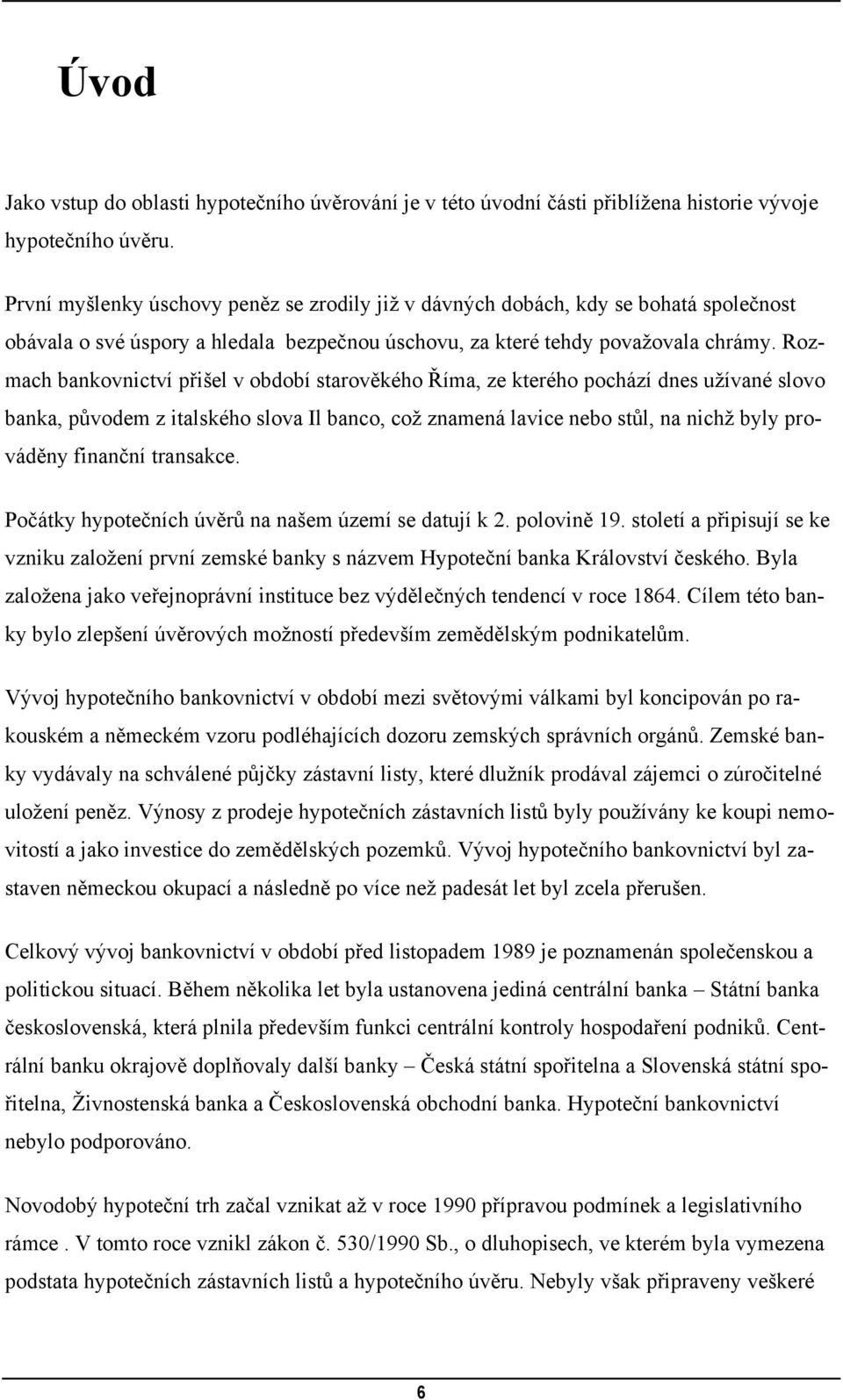 Úvod

Jako vstup do oblasti hypotečního úvěrování je v této úvodní části přiblížena historie vývoje hypotečního úvěru.

První myšlenky úschovy peněz se zrodily již v dávných dobách, kdy se bohatá společnost obávala o své úspory a hledala bezpečnou úschovu, za které tehdy považovala chrámy. Rozmach bankovnictví přišel v období starověkého Říma, ze kterého pochází dnes užívané slovo banka, původem z italského slova Il banco, což znamená lavice nebo stůl, na nichž byly prováděny finanční transakce.

Počátky hypotečních úvěrů na našem území se datují k 2. polovině 19. století a připisují se ke vzniku založení první zemské banky s názvem Hypoteční banka Království českého. Byla založena jako veřejnoprávní instituce bez výdělečných tendencí v roce 1864. Cílem této banky bylo zlepšení úvěrových možností především zemědělským podnikatelům.

Vývoj hypotečního bankovnictví v období mezi světovými válkami byl koncipován po rakouském a německém vzoru podléhajících dozoru zemských správních orgánů. Zemské banky vydávaly na schválené půjčky zástavní listy, které dlužník prodával zájemci o zúročitelné uložení peněz. Výnosy z prodeje hypotečních zástavních listů byly používány ke koupi nemovitostí a jako investice do zemědělských pozemků. Vývoj hypotečního bankovnictví byl zastaven německou okupací a následně po více než padesát let byl zcela přerušen.

Celkový vývoj bankovnictví v období před listopadem 1989 je poznamenán společenskou a politickou situací. Během několika let byla ustanovena jediná centrální banka – Státní banka československá, která plnila především funkci centrální kontroly hospodaření podniků. Centrální banku okrajově doplňovaly další banky – Česká státní spořitelna a Slovenská státní spořitelna, Živnostenská banka a Československá obchodní banka. Hypoteční bankovnictví nebylo podporováno.

Novodobý hypoteční trh začal vznikat až v roce 1990 přípravou podmínek a legislativního rámce . V tomto roce vznikl zákon č. 530/1990 Sb., o dluhopisech, ve kterém byla vymezena podstata hypotečních zástavních listů a hypotečního úvěru. Nebyly však připraveny veškeré

6